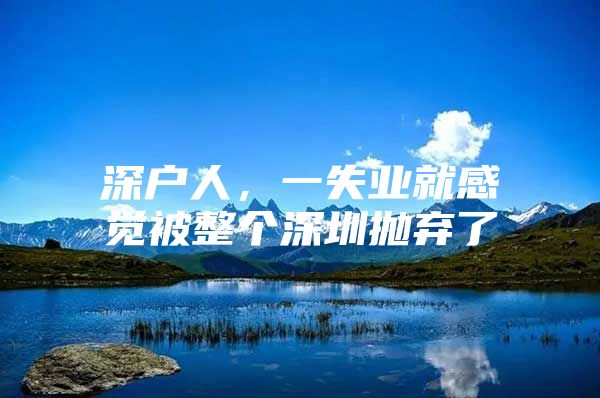 深户人，一失业就感觉被整个深圳抛弃了